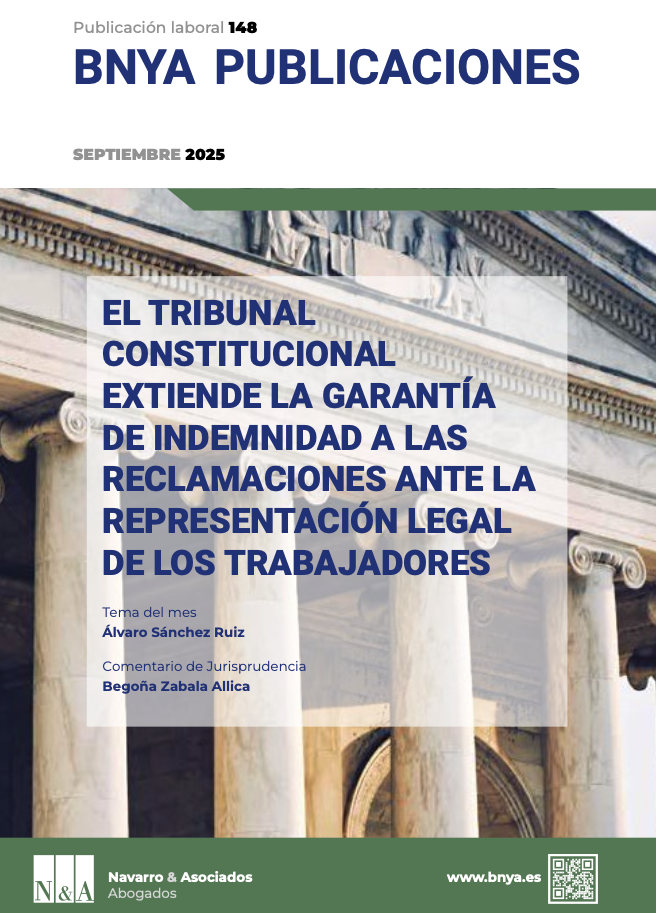 Publicación laboral 148
BNYA PUBLICACIONES

SEPTIEMBRE 2025

EL TRIBUNAL CONSTITUCIONAL EXTIENDE LA GARANTÍA DE INDEMNIDAD A LAS RECLAMACIONES ANTE LA REPRESENTACIÓN LEGAL DE LOS TRABAJADORES

Tema del mes
Álvaro Sánchez Ruiz

Comentario de Jurisprudencia
Begoña Zabala Allica

N&A
Navarro & Asociados
Abogados

www.bnya.es